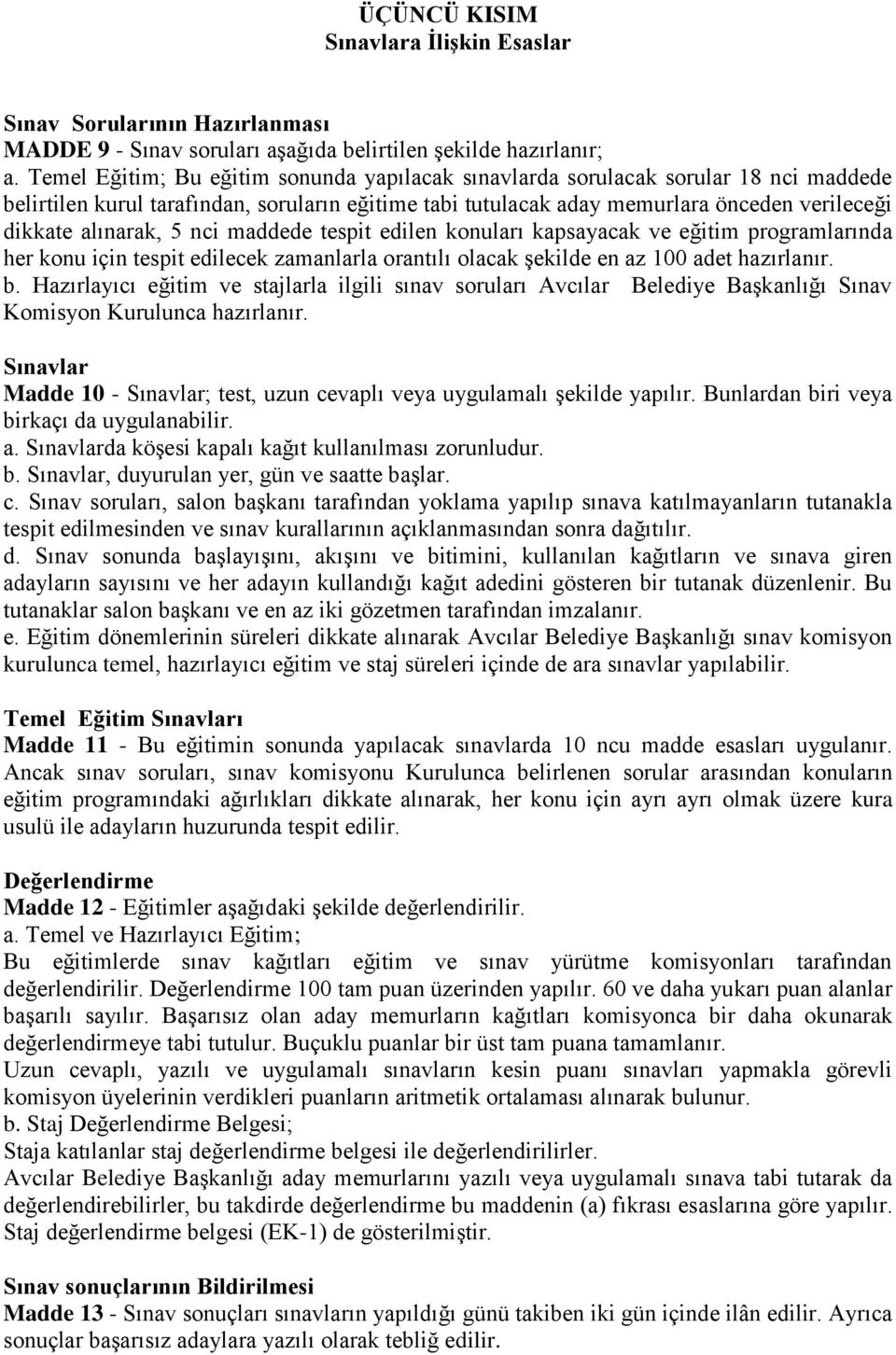 ÜÇÜNCÜ KISIM
Sınavlara İlişkin Esaslar

Sınav Sorularının Hazırlanması
MADDE 9 - Sınav soruları aşağıda belirtilen şekilde hazırlanır;
a. Temel Eğitim; Bu eğitim sonunda yapılacak sınavlarda sorulacak sorular 18 nci maddede belirtilen kurul tarafından, soruların eğitime tabi tutulacak aday memurlara önceden verileceği dikkate alınarak, 5 nci maddede tespit edilen konuları kapsayacak ve eğitim programlarında her konu için tespit edilecek zamanlarla orantılı olacak şekilde en az 100 adet hazırlanır.
b. Hazırlayıcı eğitim ve stajlarla ilgili sınav soruları Avcılar Belediye Başkanlığı Sınav Komisyon Kurulunca hazırlanır.

Sınavlar
Madde 10 - Sınavlar; test, uzun cevaplı veya uygulamalı şekilde yapılır. Bunlardan biri veya birkaçı da uygulanabilir.
a. Sınavlarda köşesi kapalı kağıt kullanılması zorunludur.
b. Sınavlar, duyurulan yer, gün ve saatte başlar.
c. Sınav soruları, salon başkanı tarafından yoklama yapılıp sınava katılmayanların tutanakla tespit edilmesinden ve sınav kurallarının açıklanmasından sonra dağıtılır.
d. Sınav sonunda başlayışını, akışını ve bitimini, kullanılan kağıtların ve sınava giren adayların sayısını ve her adayın kullandığı kağıt adedini gösteren bir tutanak düzenlenir. Bu tutanaklar salon başkanı ve en az iki gözetmen tarafından imzalanır.
e. Eğitim dönemlerinin süreleri dikkate alınarak Avcılar Belediye Başkanlığı sınav komisyon kurulunca temel, hazırlayıcı eğitim ve staj süreleri içinde de ara sınavlar yapılabilir.

Temel Eğitim Sınavları
Madde 11 - Bu eğitimin sonunda yapılacak sınavlarda 10 ncu madde esasları uygulanır. Ancak sınav soruları, sınav komisyonu Kurulunca belirlenen sorular arasından konuların eğitim programındaki ağırlıkları dikkate alınarak, her konu için ayrı ayrı olmak üzere kura usulü ile adayların huzurunda tespit edilir.

Değerlendirme
Madde 12 - Eğitimler aşağıdaki şekilde değerlendirilir.
a. Temel ve Hazırlayıcı Eğitim;
Bu eğitimlerde sınav kağıtları eğitim ve sınav yürütme komisyonları tarafından değerlendirilir. Değerlendirme 100 tam puan üzerinden yapılır. 60 ve daha yukarı puan alanlar başarılı sayılır. Başarısız olan aday memurların kağıtları komisyonca bir daha okunarak değerlendirmeye tabi tutulur. Buçuklu puanlar bir üst tam puana tamamlanır.
Uzun cevaplı, yazılı ve uygulamalı sınavların kesin puanı sınavları yapmakla görevli komisyon üyelerinin verdikleri puanların aritmetik ortalaması alınarak bulunur.
b. Staj Değerlendirme Belgesi;
Staja katılanlar staj değerlendirme belgesi ile değerlendirilirler.
Avcılar Belediye Başkanlığı aday memurlarını yazılı veya uygulamalı sınava tabi tutarak da değerlendirebilirler, bu takdirde değerlendirme bu maddenin (a) fıkrası esaslarına göre yapılır. Staj değerlendirme belgesi (EK-1) de gösterilmiştir.

Sınav sonuçlarının Bildirilmesi
Madde 13 - Sınav sonuçları sınavların yapıldığı günü takiben iki gün içinde ilân edilir. Ayrıca sonuçlar başarısız adaylara yazılı olarak tebliğ edilir.